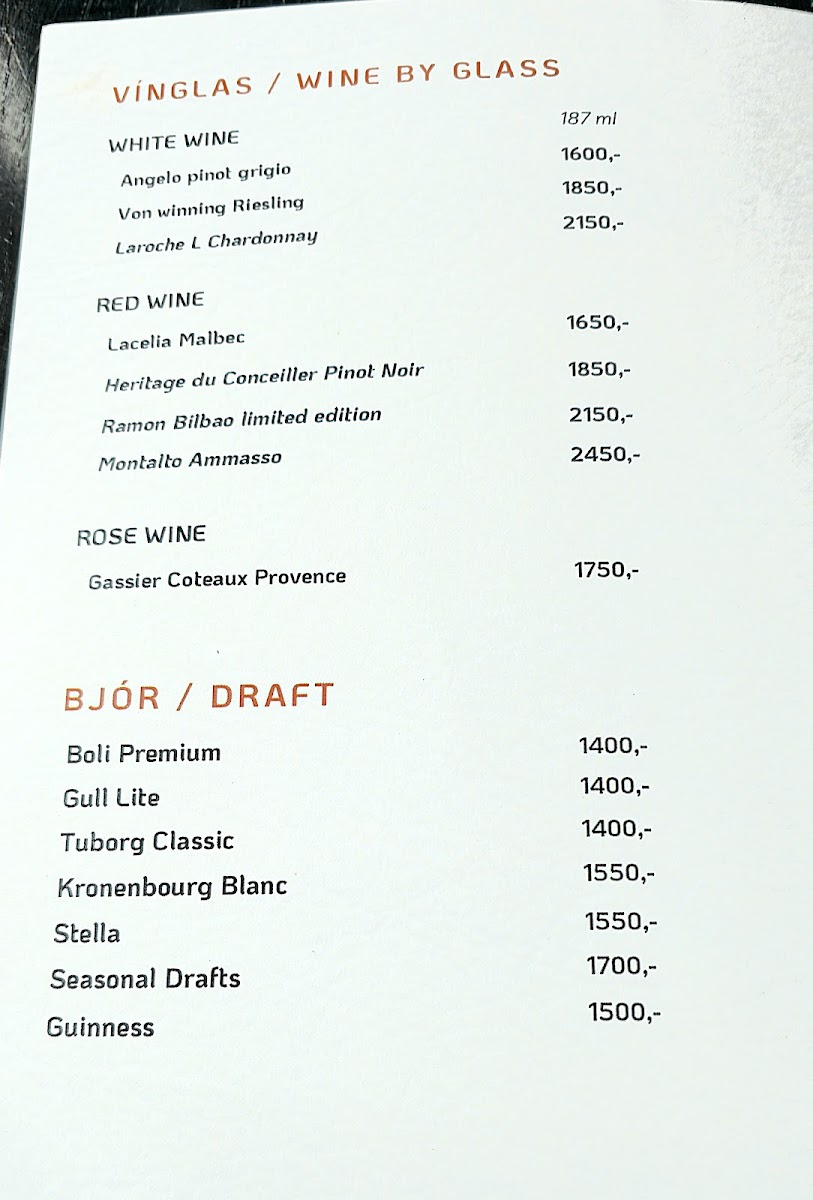 VÍNGLAS / WINE BY GLASS

187 ml

WHITE WINE

Angelo pinot grigio 1600,-

Von winning Riesling 1850,-

Laroche L Chardonnay 2150,-

RED WINE

Lacelia Malbec 1650,-

Heritage du Conceiller Pinot Noir 1850,-

Ramon Bilbao limited edition 2150,-

Montalto Ammasso 2450,-

ROSE WINE

Gassier Coteaux Provence 1750,-

BJÓR / DRAFT

Boli Premium 1400,-

Gull Lite 1400,-

Tuborg Classic 1400,-

Kronenbourg Blanc 1550,-

Stella 1550,-

Seasonal Drafts 1700,-

Guinness 1500,-